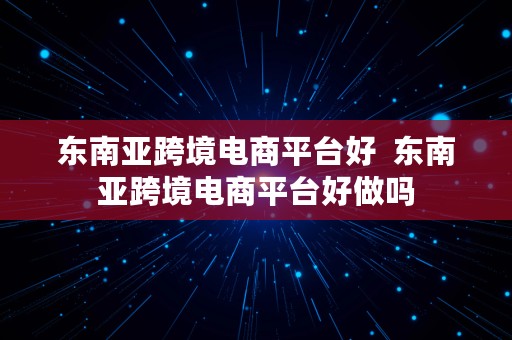 东南亚跨境电商平台好 东南亚跨境电商平台好做吗